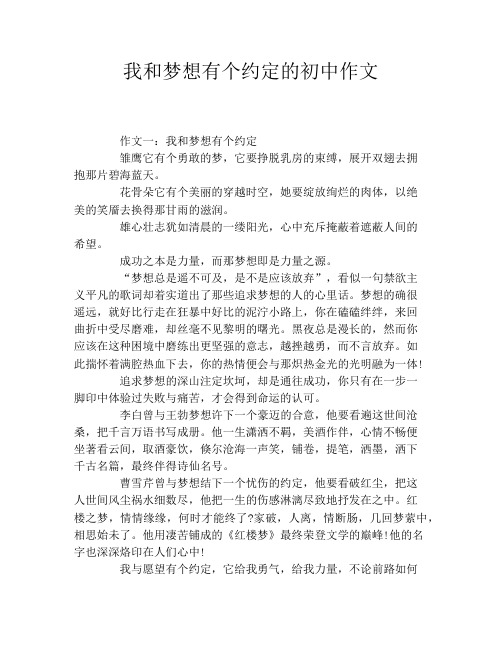 我和梦想有个约定的初中作文

作文一：我和梦想有个约定

雏鹰它有个勇敢的梦，它要挣脱乳房的束缚，展开双翅去拥抱那片碧海蓝天。

花骨朵它有个美丽的穿越时空，她要绽放绚烂的肉体，以绝美的笑靥去换得那甘雨的滋润。

雄心壮志犹如清晨的一缕阳光，心中充斥掩蔽着遮蔽人间的希望。

成功之本是力量，而那梦想即是力量之源。

“梦想总是遥不可及，是不是应该放弃”，看似一句禁欲主义平凡的歌词却着实道出了那些追求梦想的人的心里话。梦想的确很遥远，就好比行走在狂暴中好比的泥泞小路上，你在磕磕绊绊，来回曲折中受尽磨难，却丝毫不见黎明的曙光。黑夜总是漫长的，然而你应该在这种困境中磨练出更坚强的意志，越挫越勇，而不言放弃。如此揣怀着满腔热血下去，你的热情便会与那炽热金光的光明融为一体!

追求梦想的深山注定坎坷，却是通往成功，你只有在一步一脚印中体验过失败与痛苦，才会得到命运的认可。

李白曾与王勃梦想许下一个豪迈的合意，他要看遍这世间沧桑，把千言万语书写成册。他一生潇洒不羁，美酒作伴，心情不畅便坐著看云间，取酒豪饮，倏尔沧海一声笑，铺卷，提笔，洒墨，洒下千古名篇，最终伴得诗仙名号。

曹雪芹曾与梦想结下一个忧伤的约定，他要看破红尘，把这人世间风尘祸水细数尽，他把一生的伤感淋漓尽致地抒发在之中。红楼之梦，情情缘缘，何时才能终了?家破，人离，情断肠，几回梦萦中，相思始未了。他用凄苦铺成的《红楼梦》最终荣登文学的巅峰!他的名字也深深烙印在人们心中!

我与愿望有个约定，它给我勇气，给我力量，不论前路如何